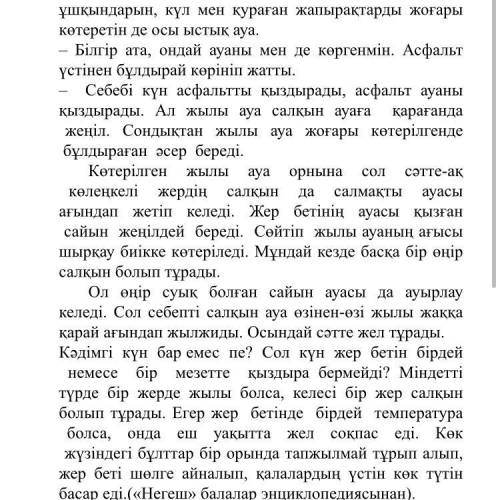 ұшқындарын, күл мен қураған жапырақтарды жоғары көтеретін де осы ыстық ауа.
– Білгір ата, ондай ауаны мен де көргенмін. Асфальт үстінен бұлдырай көрініп жатты.
– Себебі күн асфальтты қыздырады, асфальт ауаны қыздырады. Ал жылы ауа салқын ауаға қарағанда жеңіл. Сондықтан жылы ауа жоғары көтерілгенде бұлдыраған әсер береді.
Көтерілген жылы ауа орнына сол сәтте-ақ көлеңкелі жердің салқын да салмақты ауасы ағындап жетіп келеді. Жер бетінің ауасы қызған сайын жеңілдей береді. Сөйтіп жылы ауаның ағысы шырқау биікке көтеріледі. Мұндай кезде басқа бір өңір салқын болып тұрады.
Ол өңір суық болған сайын ауасы да ауырлау келеді. Сол себепті салқын ауа өзінен-өзі жылы жаққа қарай ағындап жылжиды. Осындай сәтте жел тұрады.
Кәдімгі күн бар емес пе? Сол күн жер бетін бірдей немесе бір мезетте қыздыра бермейді? Міндетті түрде бір жерде жылы болса, келесі бір жер салқын болып тұрады. Егер жер бетінде бірдей температура болса, онда еш уақытта жел соқпас еді. Көк жүзіндегі бұлттар бір орында тапжылмай тұрып алып, жер беті шөлге айналып, қалалардың үстін көк түтін басар еді.(«Негеш» балалар энциклопедиясынан).